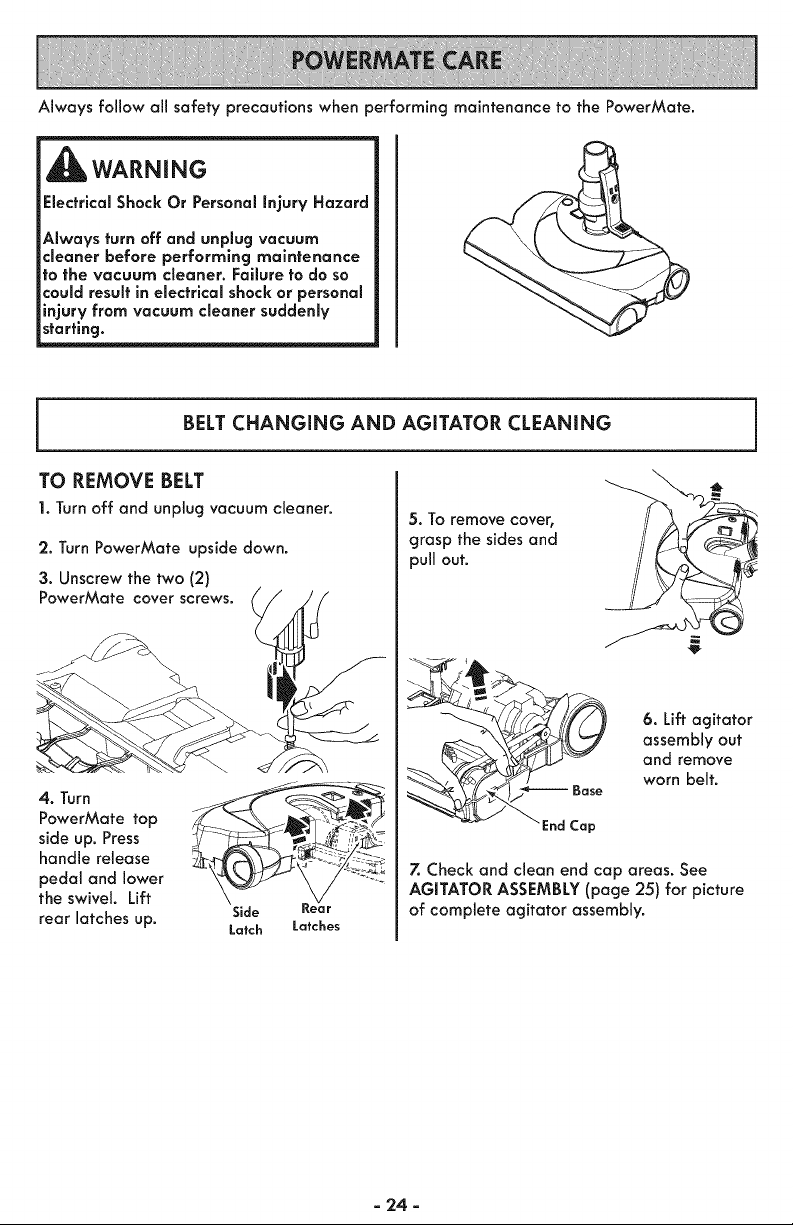 POWERMATE CARE

Always follow all safety precautions when performing maintenance to the PowerMate.

WARNING

Electrical Shock Or Personal Injury Hazard

Always turn off and unplug vacuum cleaner before performing maintenance to the vacuum cleaner. Failure to do so could result in electrical shock or personal injury from vacuum cleaner suddenly starting.

BELT CHANGING AND AGITATOR CLEANING

TO REMOVE BELT

1. Turn off and unplug vacuum cleaner.

2. Turn PowerMate upside down.

3. Unscrew the two (2) PowerMate cover screws.

4. Turn PowerMate top side up. Press handle release pedal and lower the swivel. Lift rear latches up.

Side Latch

Rear Latches

5. To remove cover, grasp the sides and pull out.

6. Lift agitator assembly out and remove worn belt.

Base

End Cap

7. Check and clean end cap areas. See AGITATOR ASSEMBLY (page 25) for picture of complete agitator assembly.

- 24 -